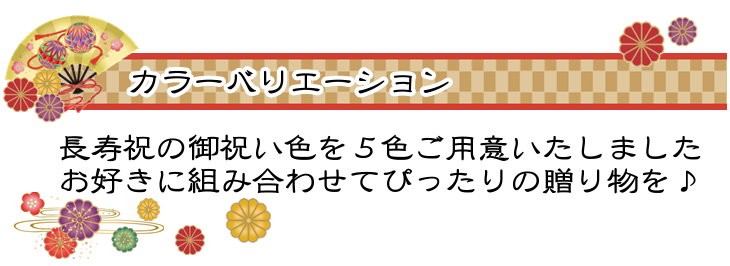 カラーバリエーション

長寿祝の御祝い色を５色ご用意いたしました
お好きに組み合わせてぴったりの贈り物を♪